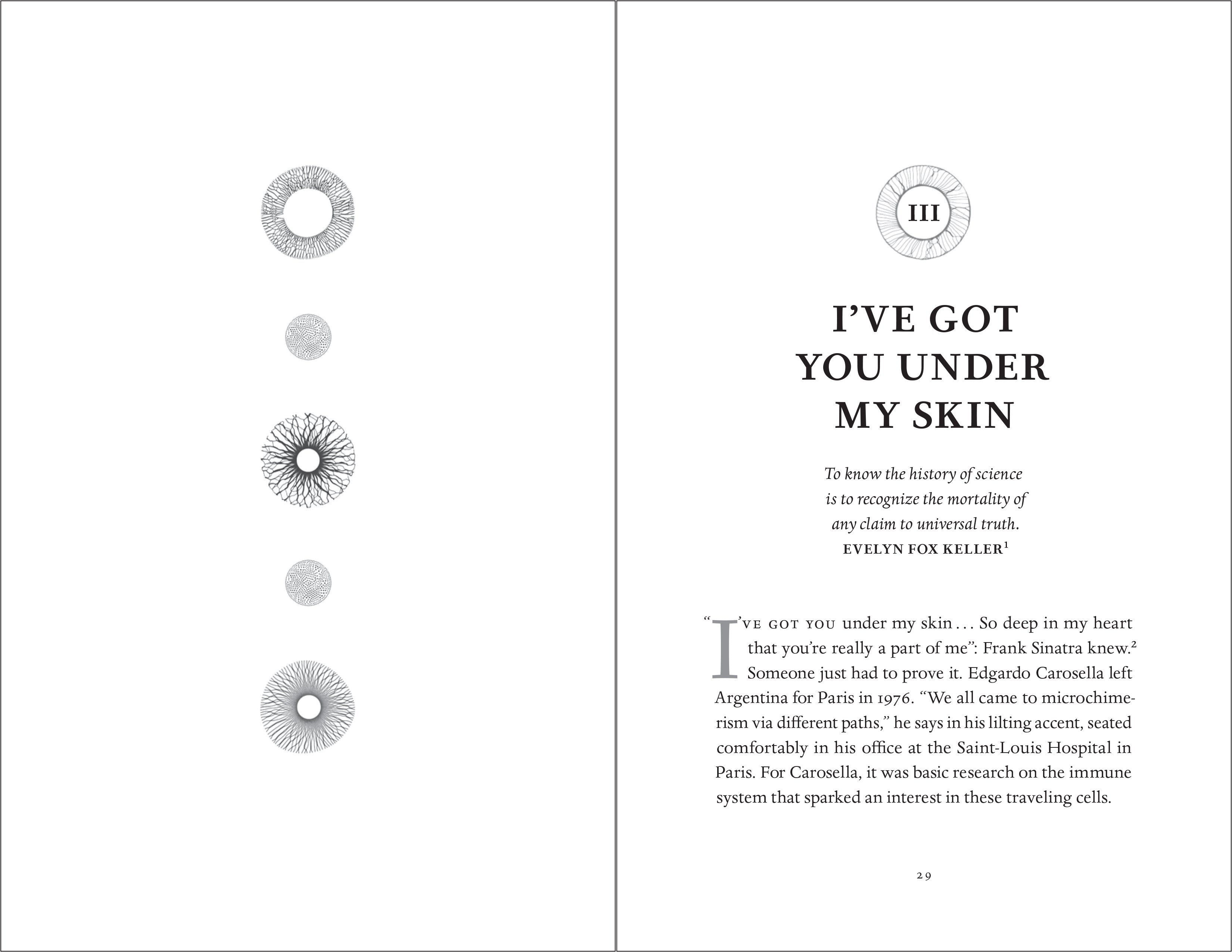 III

I'VE GOT YOU UNDER MY SKIN

To know the history of science is to recognize the mortality of any claim to universal truth.
EVELYN FOX KELLER$^{1}$

"I'VE GOT YOU under my skin . . . So deep in my heart that you're really a part of me": Frank Sinatra knew.$^{2}$ Someone just had to prove it. Edgardo Carosella left Argentina for Paris in 1976. "We all came to microchimerism via different paths," he says in his lilting accent, seated comfortably in his office at the Saint-Louis Hospital in Paris. For Carosella, it was basic research on the immune system that sparked an interest in these traveling cells.

29